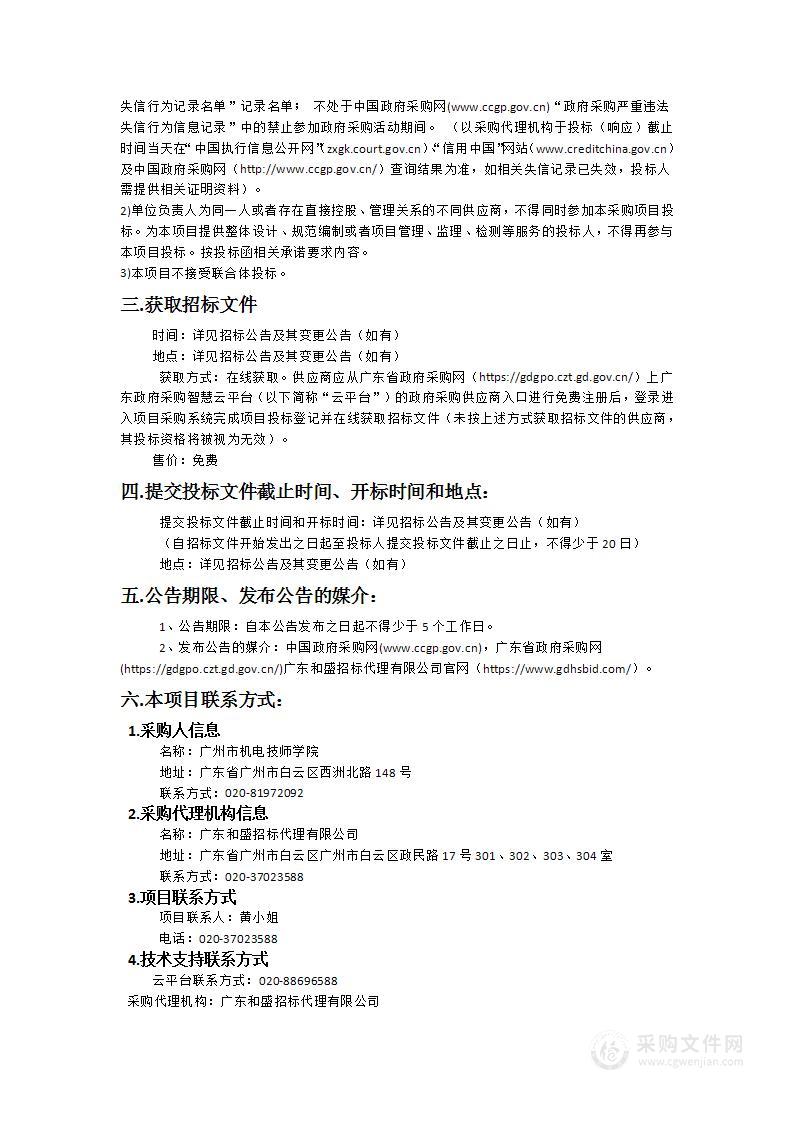 失信行为记录名单”记录名单； 不处于中国政府采购网(www.ccgp.gov.cn)“政府采购严重违法失信行为信息记录”中的禁止参加政府采购活动期间。 （以采购代理机构于投标（响应）截止时间当天在“中国执行信息公开网”(zxgk.court.gov.cn)、“信用中国”网站（www.creditchina.gov.cn）及中国政府采购网（http://www.ccgp.gov.cn/）查询结果为准，如相关失信记录已失效，投标人需提供相关证明资料）。
2)单位负责人为同一人或者存在直接控股、管理关系的不同供应商，不得同时参加本采购项目投标。为本项目提供整体设计、规范编制或者项目管理、监理、检测等服务的投标人，不得再参与本项目投标。按投标函相关承诺要求内容。
3)本项目不接受联合体投标。

三.获取招标文件

时间：详见招标公告及其变更公告（如有）
地点：详见招标公告及其变更公告（如有）
获取方式：在线获取。供应商应从广东省政府采购网（https://gdgpo.czt.gd.gov.cn/）上广东政府采购智慧云平台（以下简称“云平台”）的政府采购供应商入口进行免费注册后，登录进入项目采购系统完成项目投标登记并在线获取招标文件（未按上述方式获取招标文件的供应商，其投标资格将被视为无效）。
售价：免费

四.提交投标文件截止时间、开标时间和地点：

提交投标文件截止时间和开标时间：详见招标公告及其变更公告（如有）
（自招标文件开始发出之日起至投标人提交投标文件截止之日止，不得少于20日）
地点：详见招标公告及其变更公告（如有）

五.公告期限、发布公告的媒介：

1、公告期限：自本公告发布之日起不得少于5个工作日。
2、发布公告的媒介：中国政府采购网(www.ccgp.gov.cn)，广东省政府采购网(https://gdgpo.czt.gd.gov.cn/)广东和盛招标代理有限公司官网（https://www.gdhsbid.com/）。

六.本项目联系方式：

1.采购人信息
名称：广州市机电技师学院
地址：广东省广州市白云区西洲北路148号
联系方式：020-81972092

2.采购代理机构信息
名称：广东和盛招标代理有限公司
地址：广东省广州市白云区广州市白云区政民路17号301、302、303、304室
联系方式：020-37023588

3.项目联系方式
项目联系人：黄小姐
电话：020-37023588

4.技术支持联系方式
云平台联系方式：020-88696588
采购代理机构：广东和盛招标代理有限公司

采购文件网
www.cgwenjian.com